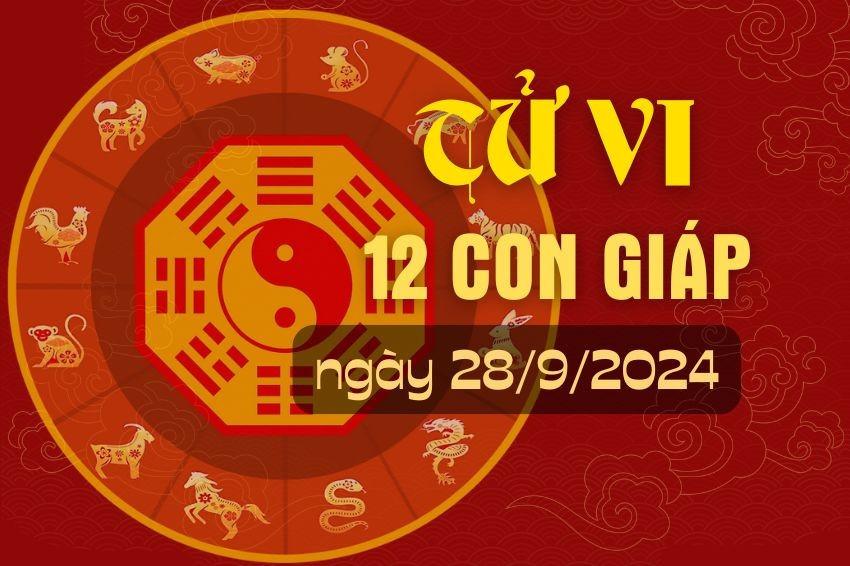 TỬ VI
12 CON GIÁP
ngày 28/9/2024